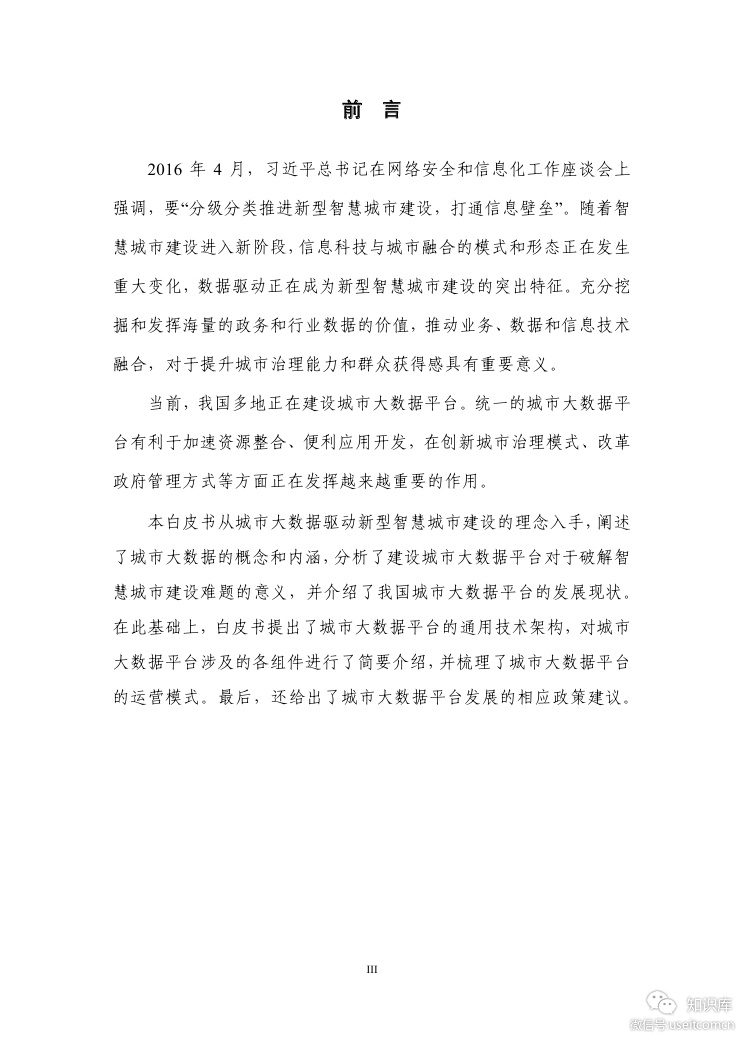 前 言

2016 年 4 月，习近平总书记在网络安全和信息化工作座谈会上强调，要“分级分类推进新型智慧城市建设，打通信息壁垒”。随着智慧城市建设进入新阶段，信息科技与城市融合的模式和形态正在发生重大变化，数据驱动正在成为新型智慧城市建设的突出特征。充分挖掘和发挥海量的政务和行业数据的价值，推动业务、数据和信息技术融合，对于提升城市治理能力和群众获得感具有重要意义。

当前，我国多地正在建设城市大数据平台。统一的城市大数据平台有利于加速资源整合、便利应用开发，在创新城市治理模式、改革政府管理方式等方面正在发挥越来越重要的作用。

本白皮书从城市大数据驱动新型智慧城市建设的理念入手，阐述了城市大数据的概念和内涵，分析了建设城市大数据平台对于破解智慧城市建设难题的意义，并介绍了我国城市大数据平台的发展现状。在此基础上，白皮书提出了城市大数据平台的通用技术架构，对城市大数据平台涉及的各组件进行了简要介绍，并梳理了城市大数据平台的运营模式。最后，还给出了城市大数据平台发展的相应政策建议。

III

知识库
微信号 useit.com.cn